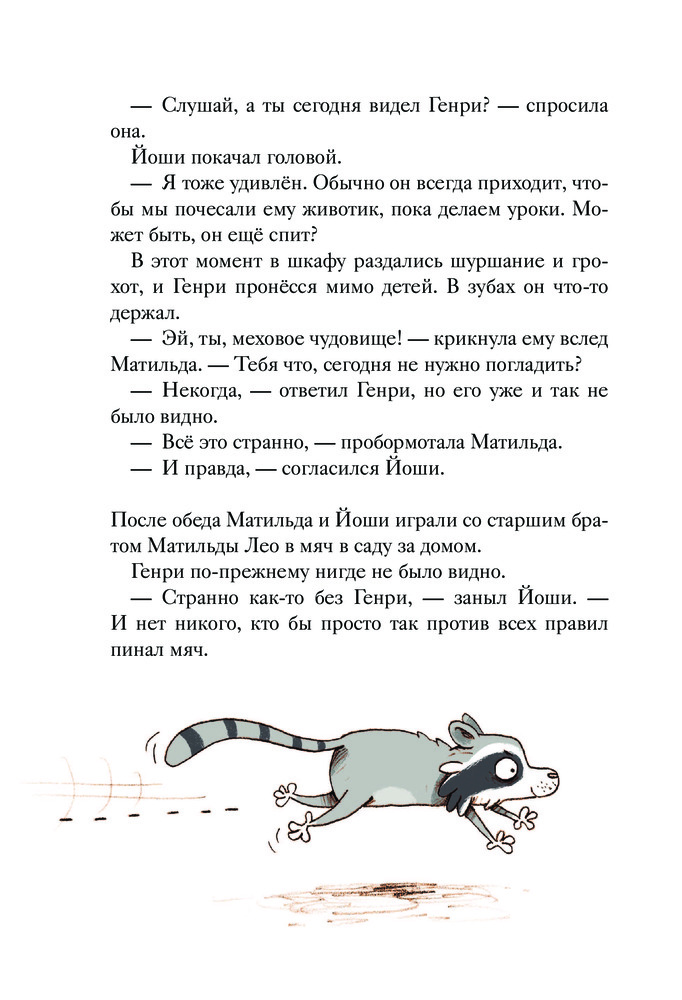 — Слушай, а ты сегодня видел Генри? — спросила она.

Йоши покачал головой.

— Я тоже удивлён. Обычно он всегда приходит, чтобы мы почесали ему животик, пока делаем уроки. Может быть, он ещё спит?

В этот момент в шкафу раздались шуршание и грохот, и Генри пронёсся мимо детей. В зубах он что-то держал.

— Эй, ты, меховое чудовище! — крикнула ему вслед Матильда. — Тебя что, сегодня не нужно погладить?

— Некогда, — ответил Генри, но его уже и так не было видно.

— Всё это странно, — пробормотала Матильда.

— И правда, — согласился Йоши.

После обеда Матильда и Йоши играли со старшим братом Матильды Лео в мяч в саду за домом.

Генри по-прежнему нигде не было видно.

— Странно как-то без Генри, — заныл Йоши. — И нет никого, кто бы просто так против всех правил пинал мяч.